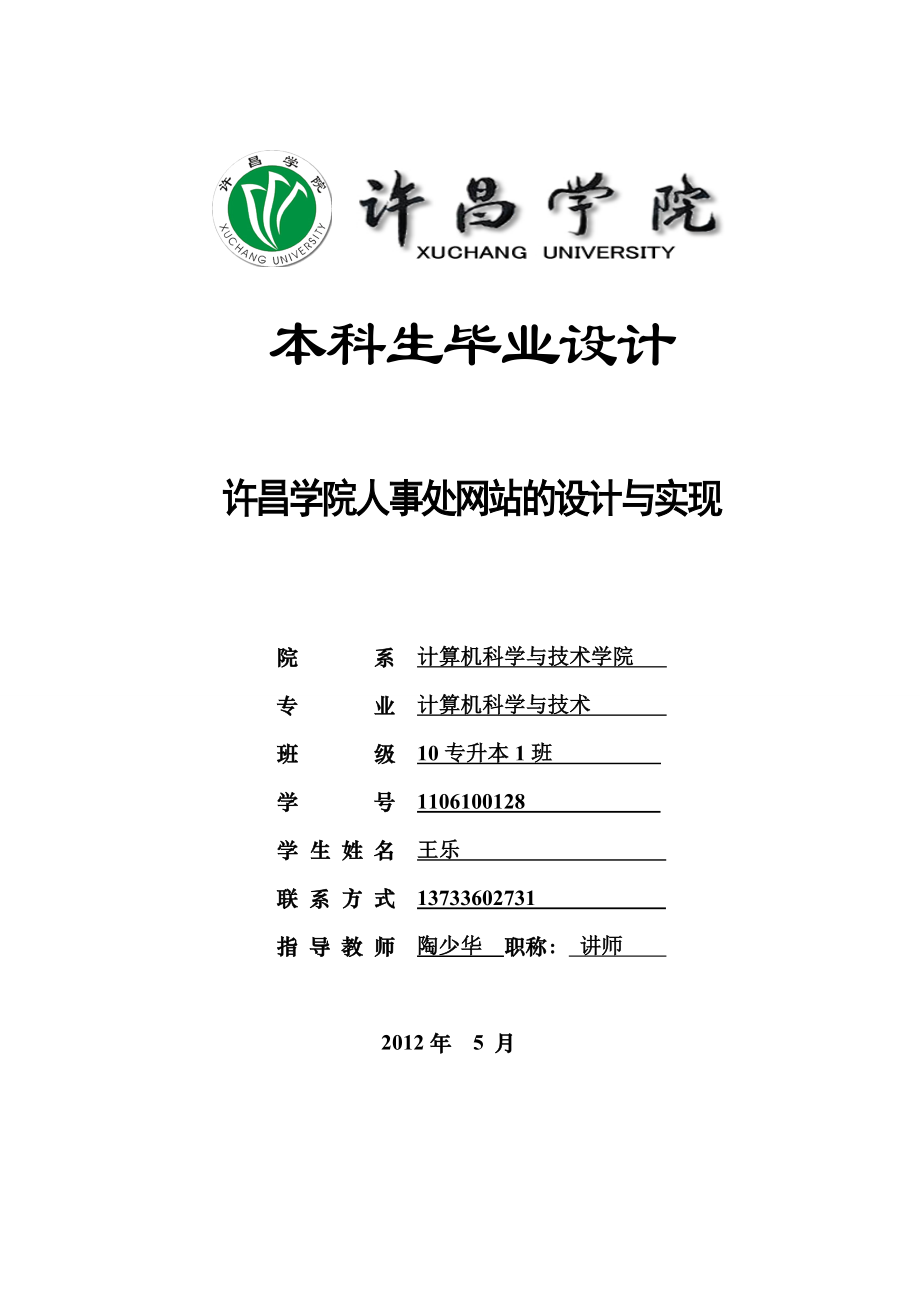 许昌学院
XUCHANG UNIVERSITY
许昌学院
XUCHANG UNIVERSITY

本科生毕业设计

许昌学院人事处网站的设计与实现

院　　系 计算机科学与技术学院

专　　业 计算机科学与技术

班　　级 10 专升本 1 班

学　　号 1106100128

学 生 姓 名 王乐

联 系 方 式 13733602731

指 导 教 师 陶少华 职称： 讲师

2012 年 5 月